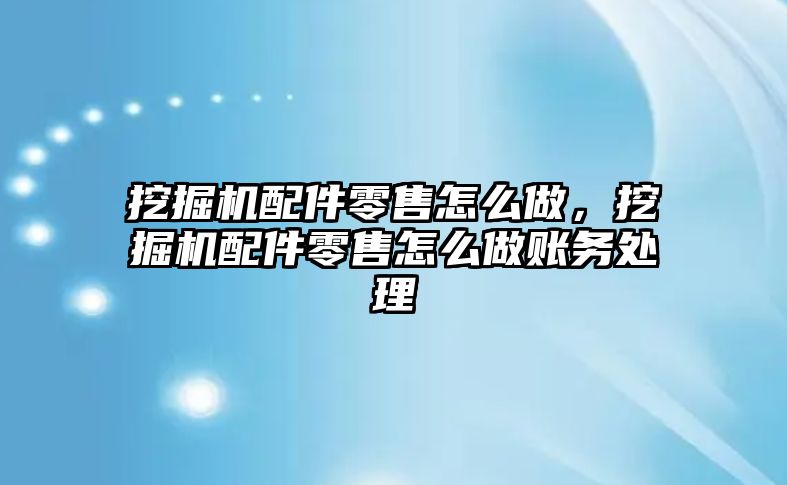 挖掘机配件零售怎么做，挖掘机配件零售怎么做账务处理